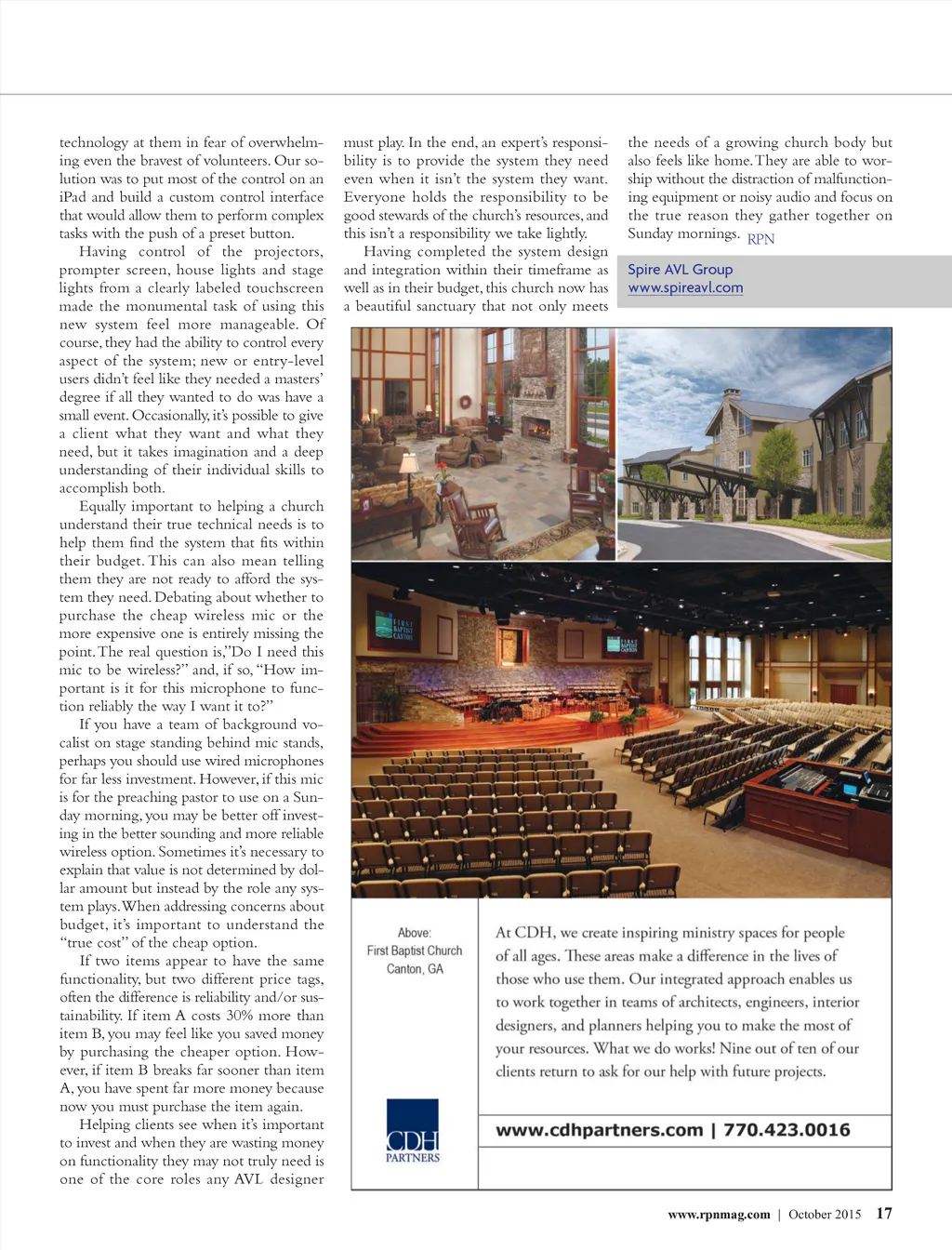 technology at them in fear of overwhelming even the bravest of volunteers. Our solution was to put most of the control on an iPad and build a custom control interface that would allow them to perform complex tasks with the push of a preset button.

Having control of the projectors, prompter screen, house lights and stage lights from a clearly labeled touchscreen made the monumental task of using this new system feel more manageable. Of course, they had the ability to control every aspect of the system; new or entry-level users didn't feel like they needed a masters' degree if all they wanted to do was have a small event. Occasionally, it's possible to give a client what they want and what they need, but it takes imagination and a deep understanding of their individual skills to accomplish both.

Equally important to helping a church understand their true technical needs is to help them find the system that fits within their budget. This can also mean telling them they are not ready to afford the system they need. Debating about whether to purchase the cheap wireless mic or the more expensive one is entirely missing the point. The real question is,"Do I need this mic to be wireless?" and, if so, "How important is it for this microphone to function reliably the way I want it to?"

If you have a team of background vocalist on stage standing behind mic stands, perhaps you should use wired microphones for far less investment. However, if this mic is for the preaching pastor to use on a Sunday morning, you may be better off investing in the better sounding and more reliable wireless option. Sometimes it's necessary to explain that value is not determined by dollar amount but instead by the role any system plays. When addressing concerns about budget, it's important to understand the "true cost" of the cheap option.

If two items appear to have the same functionality, but two different price tags, often the difference is reliability and/or sustainability. If item A costs 30% more than item B, you may feel like you saved money by purchasing the cheaper option. However, if item B breaks far sooner than item A, you have spent far more money because now you must purchase the item again.

Helping clients see when it's important to invest and when they are wasting money on functionality they may not truly need is one of the core roles any AVL designer must play. In the end, an expert's responsibility is to provide the system they need even when it isn't the system they want. Everyone holds the responsibility to be good stewards of the church's resources, and this isn't a responsibility we take lightly.

Having completed the system design and integration within their timeframe as well as in their budget, this church now has a beautiful sanctuary that not only meets the needs of a growing church body but also feels like home. They are able to worship without the distraction of malfunctioning equipment or noisy audio and focus on the true reason they gather together on Sunday mornings. RPN

Spire AVL Group
www.spireavl.com

FIRST BAPTIST CANTON

FIRST BAPTIST CANTON

Above:
First Baptist Church
Canton, GA

At CDH, we create inspiring ministry spaces for people of all ages. These areas make a difference in the lives of those who use them. Our integrated approach enables us to work together in teams of architects, engineers, interior designers, and planners helping you to make the most of your resources. What we do works! Nine out of ten of our clients return to ask for our help with future projects.

CDH PARTNERS

www.cdhpartners.com | 770.423.0016

www.rpnmag.com | October 2015 17